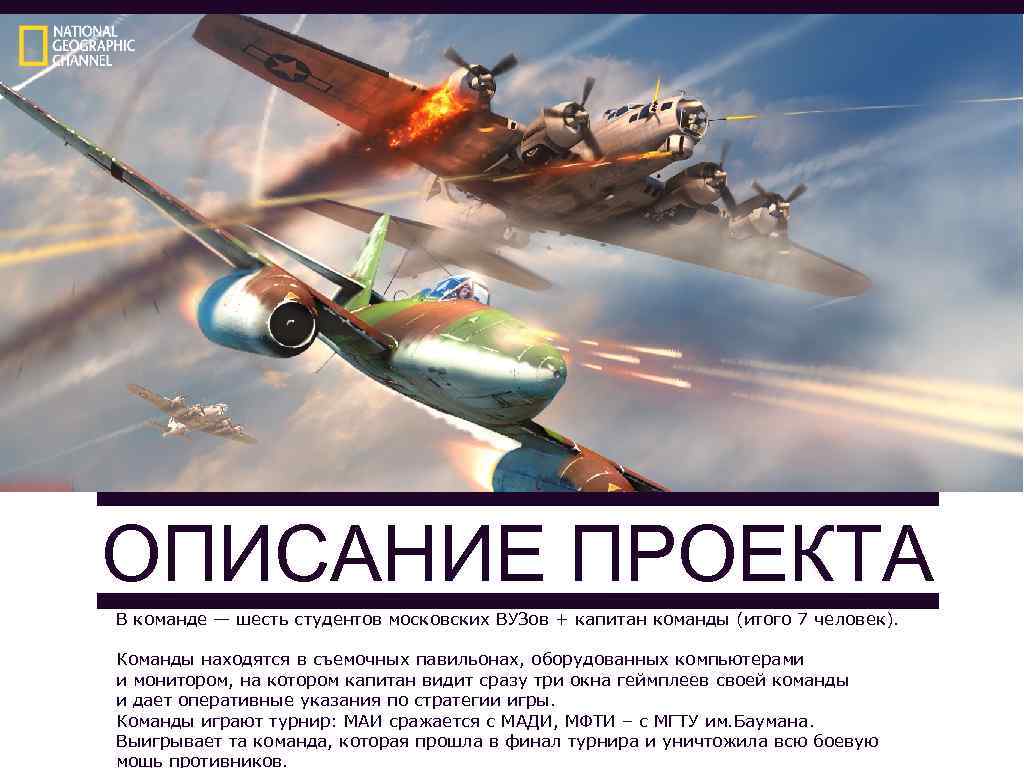 NATIONAL GEOGRAPHIC CHANNEL

ОПИСАНИЕ ПРОЕКТА

В команде — шесть студентов московских ВУЗов + капитан команды (итого 7 человек).

Команды находятся в съемочных павильонах, оборудованных компьютерами и монитором, на котором капитан видит сразу три окна геймплеев своей команды и дает оперативные указания по стратегии игры.
Команды играют турнир: МАИ сражается с МАДИ, МФТИ – с МГТУ им.Баумана.
Выигрывает та команда, которая прошла в финал турнира и уничтожила всю боевую мощь противников.